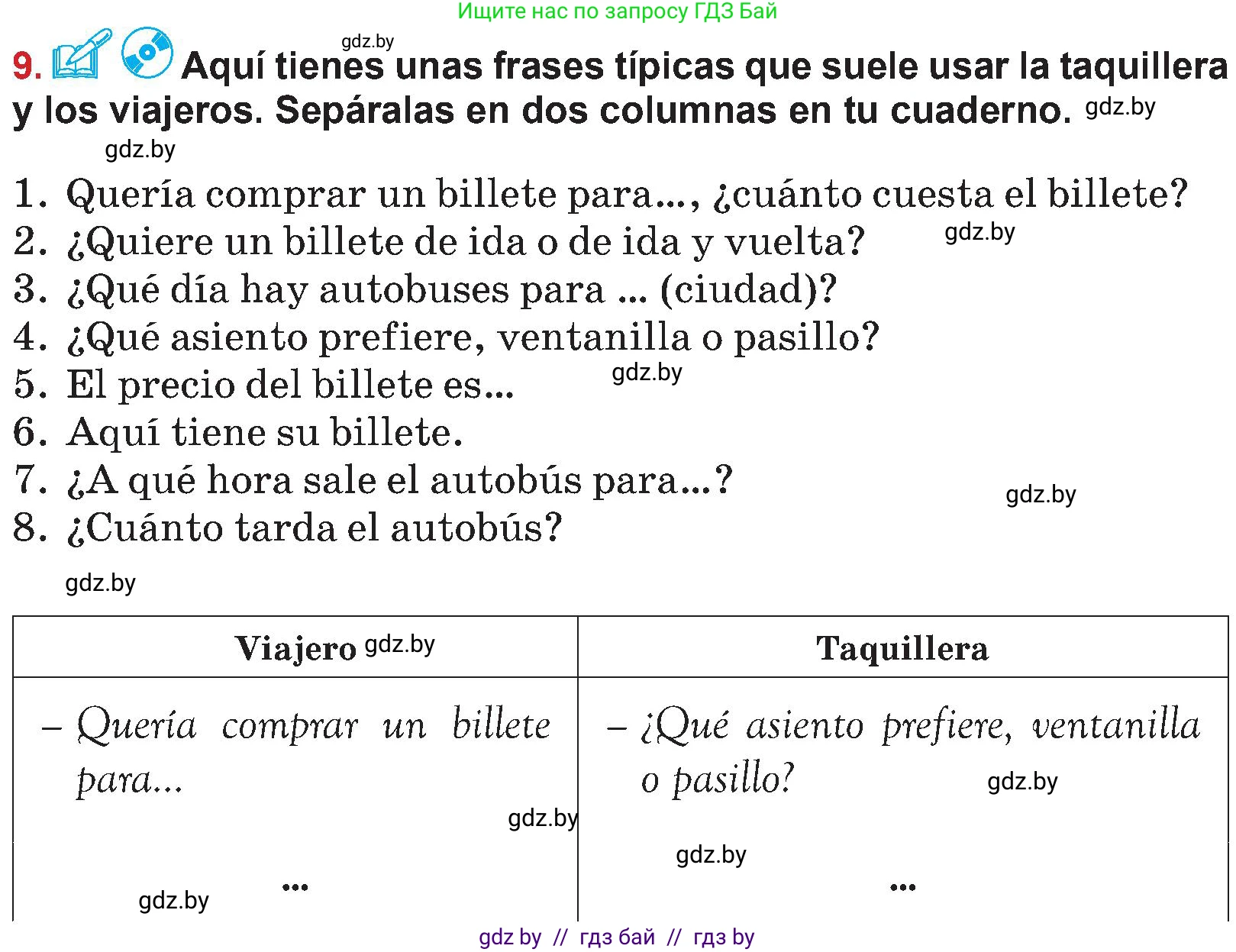 Ищите нас по запросу ГДЗ Бай

gdz.by

9. Aquí tienes unas frases típicas que suele usar la taquillera y los viajeros. Sepáralas en dos columnas en tu cuaderno. gdz.by

gdz.by

1. Quería comprar un billete para..., ¿cuánto cuesta el billete?
2. ¿Quiere un billete de ida o de ida y vuelta? gdz.by
3. ¿Qué día hay autobuses para ... (ciudad)?
4. ¿Qué asiento prefiere, ventanilla o pasillo?
5. El precio del billete es... gdz.by
6. Aquí tiene su billete.
7. ¿A qué hora sale el autobús para...? gdz.by
8. ¿Cuánto tarda el autobús?

gdz.by

| Viajero gdz.by | Taquillera |
|---|---|
| – Quería comprar un billete para... gdz.by | – ¿Qué asiento prefiere, ventanilla o pasillo? gdz.by |
| gdz.by ... | gdz.by ... |

gdz by // гдз бай // гдз by